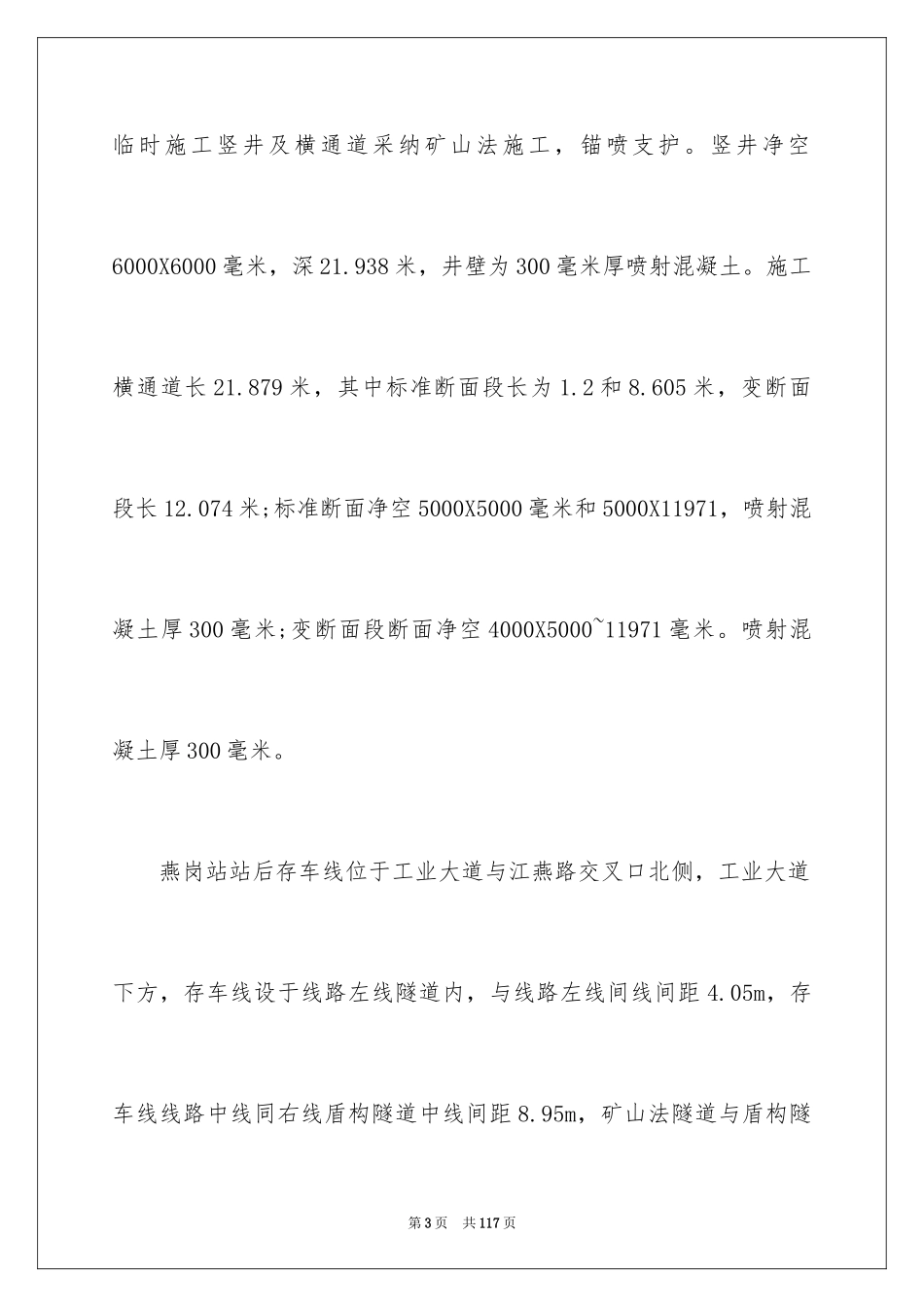 临时施工竖井及横通道采纳矿山法施工，锚喷支护。竖井净空6000X6000毫米，深21.938米，井壁为300毫米厚喷射混凝土。施工横通道长21.879米，其中标准断面段长为1.2和8.605米，变断面段长12.074米;标准断面净空5000X5000毫米和5000X11971，喷射混凝土厚300毫米;变断面段断面净空4000X5000~11971毫米。喷射混凝土厚300毫米。

燕岗站站后存车线位于工业大道与江燕路交叉口北侧，工业大道下方，存车线设于线路左线隧道内，与线路左线间线间距4.05m，存车线线路中线同右线盾构隧道中线间距8.95m，矿山法隧道与盾构隧

第3页 共117页